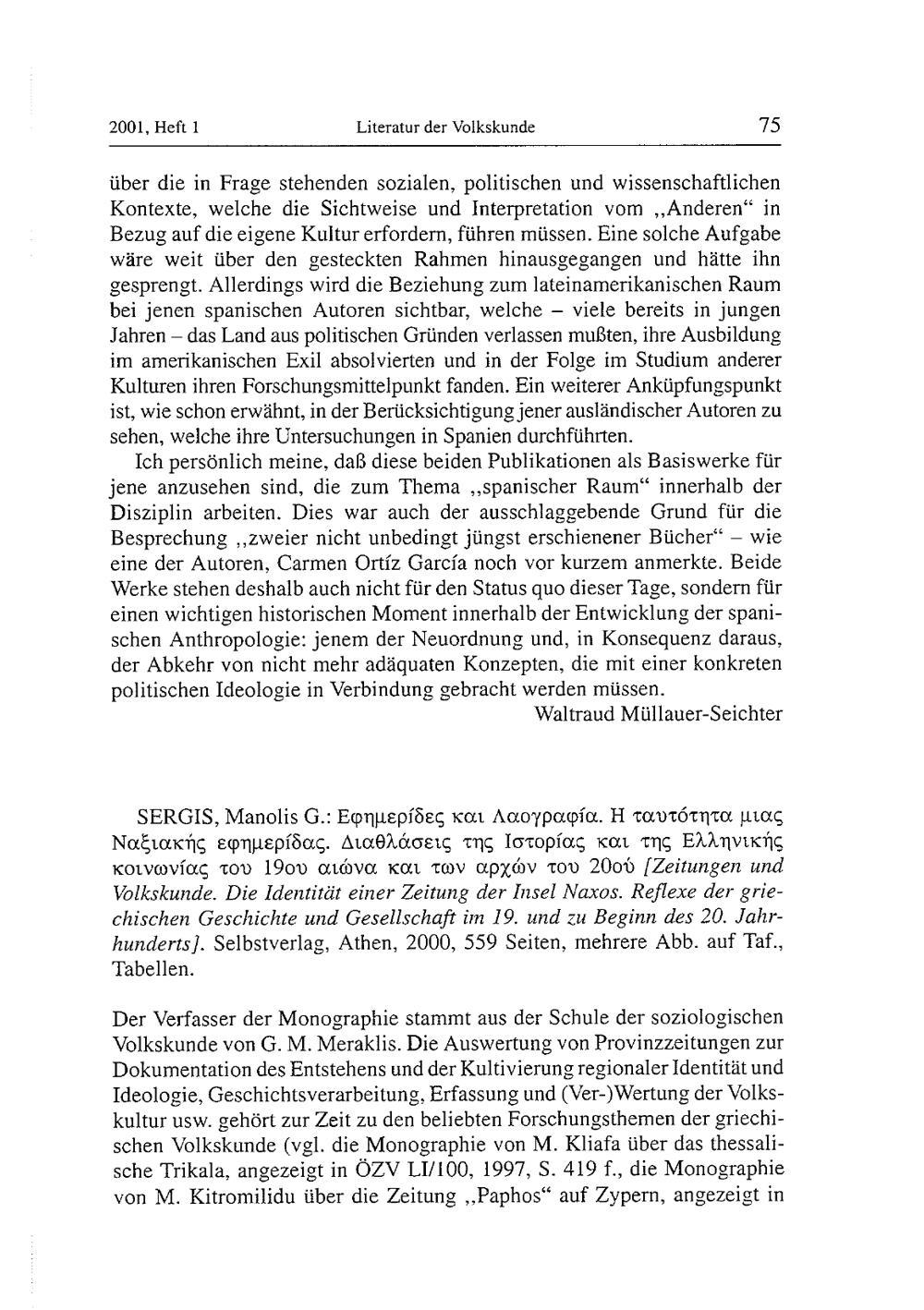 2001, Heft 1 Literatur der Volkskunde 75

über die in Frage stehenden sozialen, politischen und wissenschaftlichen Kontexte, welche die Sichtweise und Interpretation vom „Anderen“ in Bezug auf die eigene Kultur erfordern, führen müssen. Eine solche Aufgabe wäre weit über den gesteckten Rahmen hinausgegangen und hätte ihn gesprengt. Allerdings wird die Beziehung zum lateinamerikanischen Raum bei jenen spanischen Autoren sichtbar, welche – viele bereits in jungen Jahren – das Land aus politischen Gründen verlassen mußten, ihre Ausbildung im amerikanischen Exil absolvierten und in der Folge im Studium anderer Kulturen ihren Forschungsmittelpunkt fanden. Ein weiterer Anküpfungspunkt ist, wie schon erwähnt, in der Berücksichtigung jener ausländischer Autoren zu sehen, welche ihre Untersuchungen in Spanien durchführten.

Ich persönlich meine, daß diese beiden Publikationen als Basiswerke für jene anzusehen sind, die zum Thema „spanischer Raum“ innerhalb der Disziplin arbeiten. Dies war auch der ausschlaggebende Grund für die Besprechung „zweier nicht unbedingt jüngst erschienener Bücher“ – wie eine der Autoren, Carmen Ortíz García noch vor kurzem anmerkte. Beide Werke stehen deshalb auch nicht für den Status quo dieser Tage, sondern für einen wichtigen historischen Moment innerhalb der Entwicklung der spanischen Anthropologie: jenem der Neuordnung und, in Konsequenz daraus, der Abkehr von nicht mehr adäquaten Konzepten, die mit einer konkreten politischen Ideologie in Verbindung gebracht werden müssen.

Waltraud Müllauer-Seichter

SERGIS, Manolis G.: Εφημερίδες και Λαογραφία. Η ταυτότητα μιας Ναξιακής εφημερίδας. Διαθλάσεις της Ιστορίας και της Ελληνικής κοινωνίας του 19ου αιώνα και των αρχών του 20ού [Zeitungen und Volkskunde. Die Identität einer Zeitung der Insel Naxos. Reflexe der griechischen Geschichte und Gesellschaft im 19. und zu Beginn des 20. Jahrhunderts]. Selbstverlag, Athen, 2000, 559 Seiten, mehrere Abb. auf Taf., Tabellen.

Der Verfasser der Monographie stammt aus der Schule der soziologischen Volkskunde von G. M. Meraklis. Die Auswertung von Provinzzeitungen zur Dokumentation des Entstehens und der Kultivierung regionaler Identität und Ideologie, Geschichtsverarbeitung, Erfassung und (Ver-)Wertung der Volkskultur usw. gehört zur Zeit zu den beliebten Forschungsthemen der griechischen Volkskunde (vgl. die Monographie von M. Kliafa über das thessalische Trikala, angezeigt in ÖZV LI/100, 1997, S. 419 f., die Monographie von M. Kitromilidu über die Zeitung „Paphos“ auf Zypern, angezeigt in